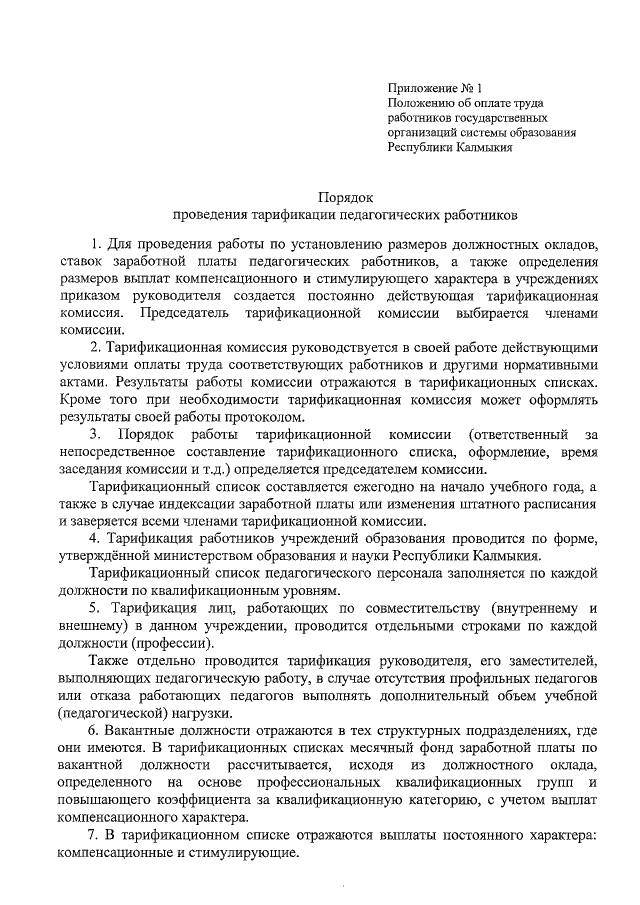 Приложение № 1
Положению об оплате труда работников государственных организаций системы образования Республики Калмыкия

Порядок
проведения тарификации педагогических работников

1. Для проведения работы по установлению размеров должностных окладов, ставок заработной платы педагогических работников, а также определения размеров выплат компенсационного и стимулирующего характера в учреждениях приказом руководителя создается постоянно действующая тарификационная комиссия. Председатель тарификационной комиссии выбирается членами комиссии.

2. Тарификационная комиссия руководствуется в своей работе действующими условиями оплаты труда соответствующих работников и другими нормативными актами. Результаты работы комиссии отражаются в тарификационных списках. Кроме того при необходимости тарификационная комиссия может оформлять результаты своей работы протоколом.

3. Порядок работы тарификационной комиссии (ответственный за непосредственное составление тарификационного списка, оформление, время заседания комиссии и т.д.) определяется председателем комиссии.

Тарификационный список составляется ежегодно на начало учебного года, а также в случае индексации заработной платы или изменения штатного расписания и заверяется всеми членами тарификационной комиссии.

4. Тарификация работников учреждений образования проводится по форме, утверждённой министерством образования и науки Республики Калмыкия.

Тарификационный список педагогического персонала заполняется по каждой должности по квалификационным уровням.

5. Тарификация лиц, работающих по совместительству (внутреннему и внешнему) в данном учреждении, проводится отдельными строками по каждой должности (профессии).

Также отдельно проводится тарификация руководителя, его заместителей, выполняющих педагогическую работу, в случае отсутствия профильных педагогов или отказа работающих педагогов выполнять дополнительный объем учебной (педагогической) нагрузки.

6. Вакантные должности отражаются в тех структурных подразделениях, где они имеются. В тарификационных списках месячный фонд заработной платы по вакантной должности рассчитывается, исходя из должностного оклада, определенного на основе профессиональных квалификационных групп и повышающего коэффициента за квалификационную категорию, с учетом выплат компенсационного характера.

7. В тарификационном списке отражаются выплаты постоянного характера: компенсационные и стимулирующие.